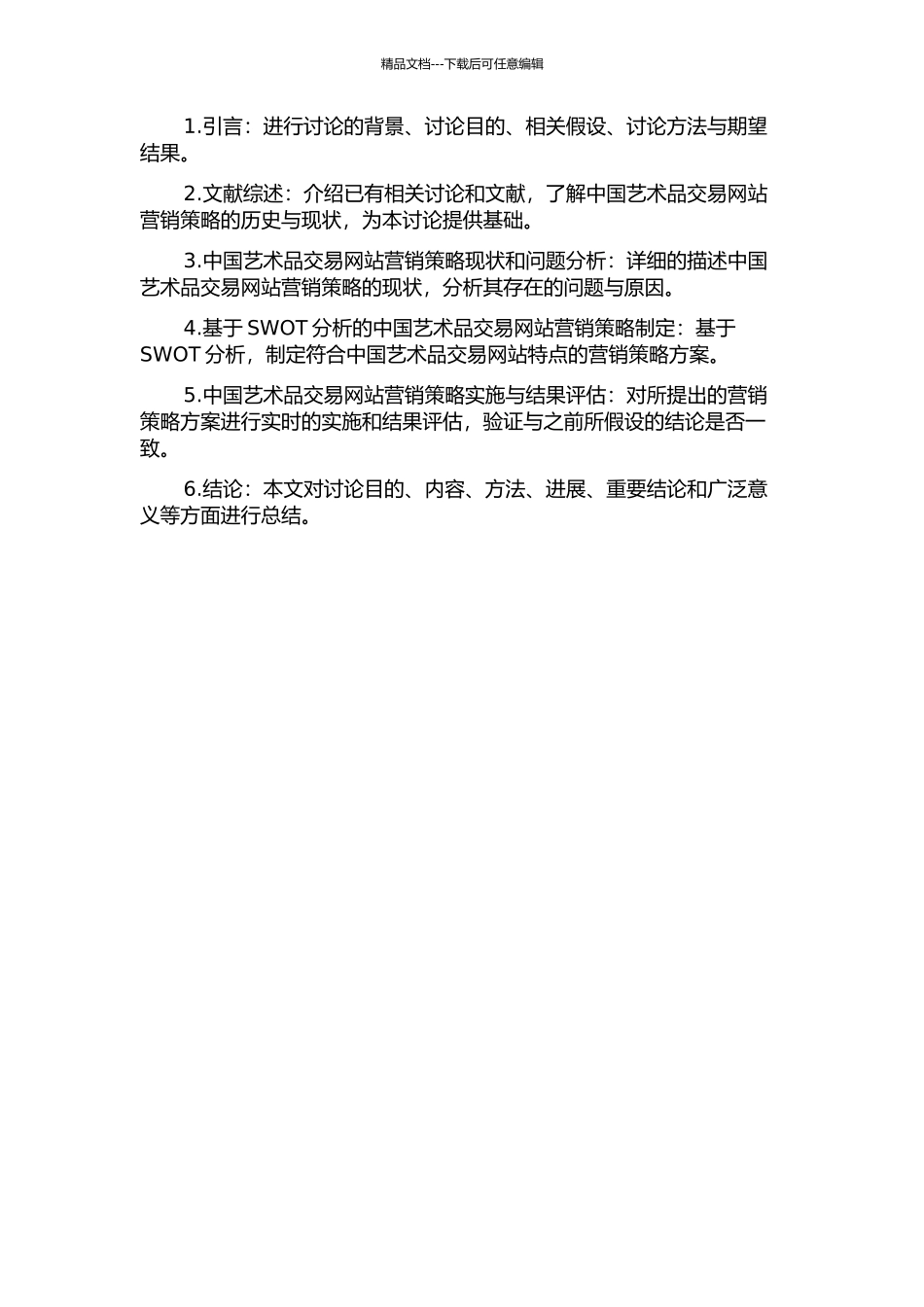 精品文档---下载后可任意编辑

1.引言：进行讨论的背景、讨论目的、相关假设、讨论方法与期望结果。

2.文献综述：介绍已有相关讨论和文献，了解中国艺术品交易网站营销策略的历史与现状，为本讨论提供基础。

3.中国艺术品交易网站营销策略现状和问题分析：详细的描述中国艺术品交易网站营销策略的现状，分析其存在的问题与原因。

4.基于 SWOT 分析的中国艺术品交易网站营销策略制定：基于 SWOT 分析，制定符合中国艺术品交易网站特点的营销策略方案。

5.中国艺术品交易网站营销策略实施与结果评估：对所提出的营销策略方案进行实时的实施和结果评估，验证与之前所假设的结论是否一致。

6.结论：本文对讨论目的、内容、方法、进展、重要结论和广泛意义等方面进行总结。